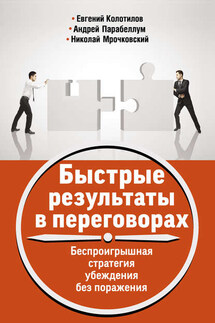 • Евгений Колотилов
• Андрей Парабеллум
• Николай Мрочковский

Быстрые результаты в переговорах

Беспроигрышная стратегия убеждения без поражения